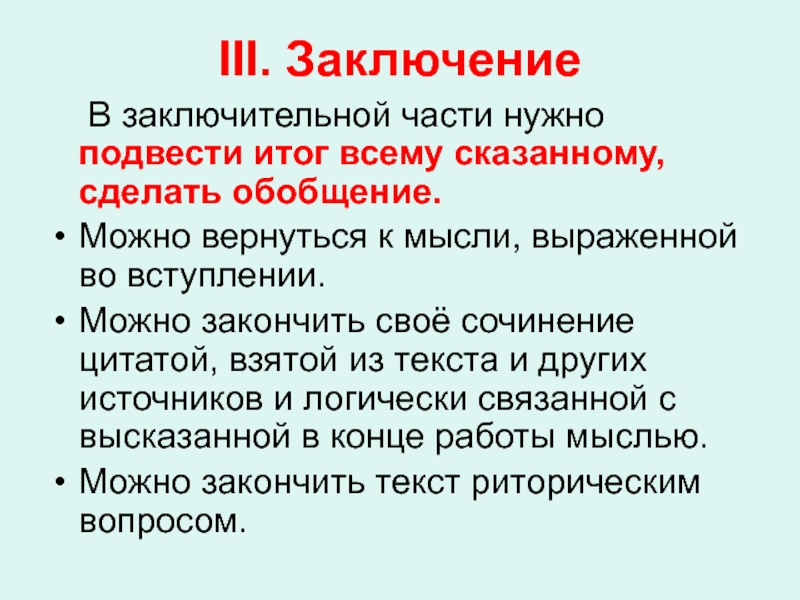 III. Заключение

В заключительной части нужно подвести итог всему сказанному, сделать обобщение.

• Можно вернуться к мысли, выраженной во вступлении.
• Можно закончить своё сочинение цитатой, взятой из текста и других источников и логически связанной с высказанной в конце работы мыслью.
• Можно закончить текст риторическим вопросом.